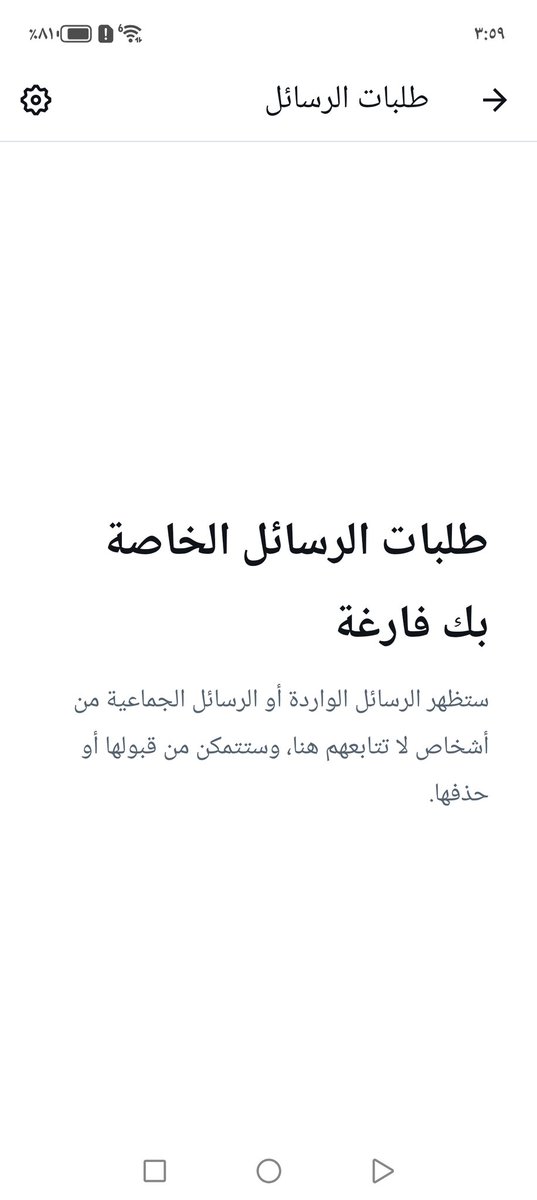 ٣:٥٩

٪٨١

طلبات الرسائل

طلبات الرسائل الخاصة بك فارغة

ستظهر الرسائل الواردة أو الرسائل الجماعية من أشخاص لا تتابعهم هنا، وستتمكن من قبولها أو حذفها.